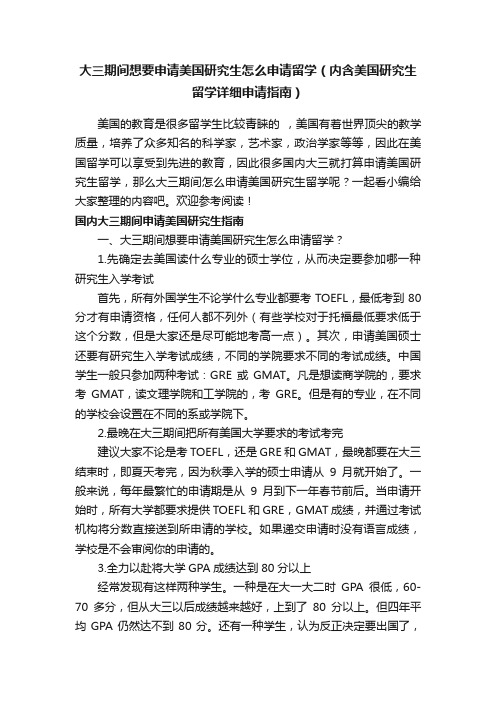 大三期间想要申请美国研究生怎么申请留学（内含美国研究生留学详细申请指南）

美国的教育是很多留学生比较青睐的 ，美国有着世界顶尖的教学质量，培养了众多知名的科学家，艺术家，政治学家等等，因此在美国留学可以享受到先进的教育，因此很多国内大三就打算申请美国研究生留学，那么大三期间怎么申请美国研究生留学呢？一起看小编给大家整理的内容吧。欢迎参考阅读！

国内大三期间申请美国研究生指南

一、大三期间想要申请美国研究生怎么申请留学？

1.先确定去美国读什么专业的硕士学位，从而决定要参加哪一种研究生入学考试

首先，所有外国学生不论学什么专业都要考 TOEFL，最低考到 80 分才有申请资格，任何人都不列外（有些学校对于托福最低要求低于这个分数，但是大家还是尽可能地考高一点）。其次，申请美国硕士还要有研究生入学考试成绩，不同的学院要求不同的考试成绩。中国学生一般只参加两种考试：GRE 或 GMAT。凡是想读商学院的，要求考 GMAT，读文理学院和工学院的，考 GRE。但是有的专业，在不同的学校会设置在不同的系或学院下。

2.最晚在大三期间把所有美国大学要求的考试考完

建议大家不论是考 TOEFL，还是 GRE 和 GMAT，最晚都要在大三结束时，即夏天考完，因为秋季入学的硕士申请从 9 月就开始了。一般来说，每年最繁忙的申请期是从 9 月到下一年春节前后。当申请开始时，所有大学都要求提供 TOEFL 和 GRE，GMAT 成绩，并通过考试机构将分数直接送到所申请的学校。如果递交申请时没有语言成绩，学校是不会审阅你的申请的。

3.全力以赴将大学 GPA 成绩达到 80 分以上

经常发现有这样两种学生。一种是在大一大二时 GPA 很低，60-70 多分，但从大三以后成绩越来越好，上到了 80 分以上。但四年平均 GPA 仍然达不到 80 分。还有一种学生，认为反正决定要出国了，